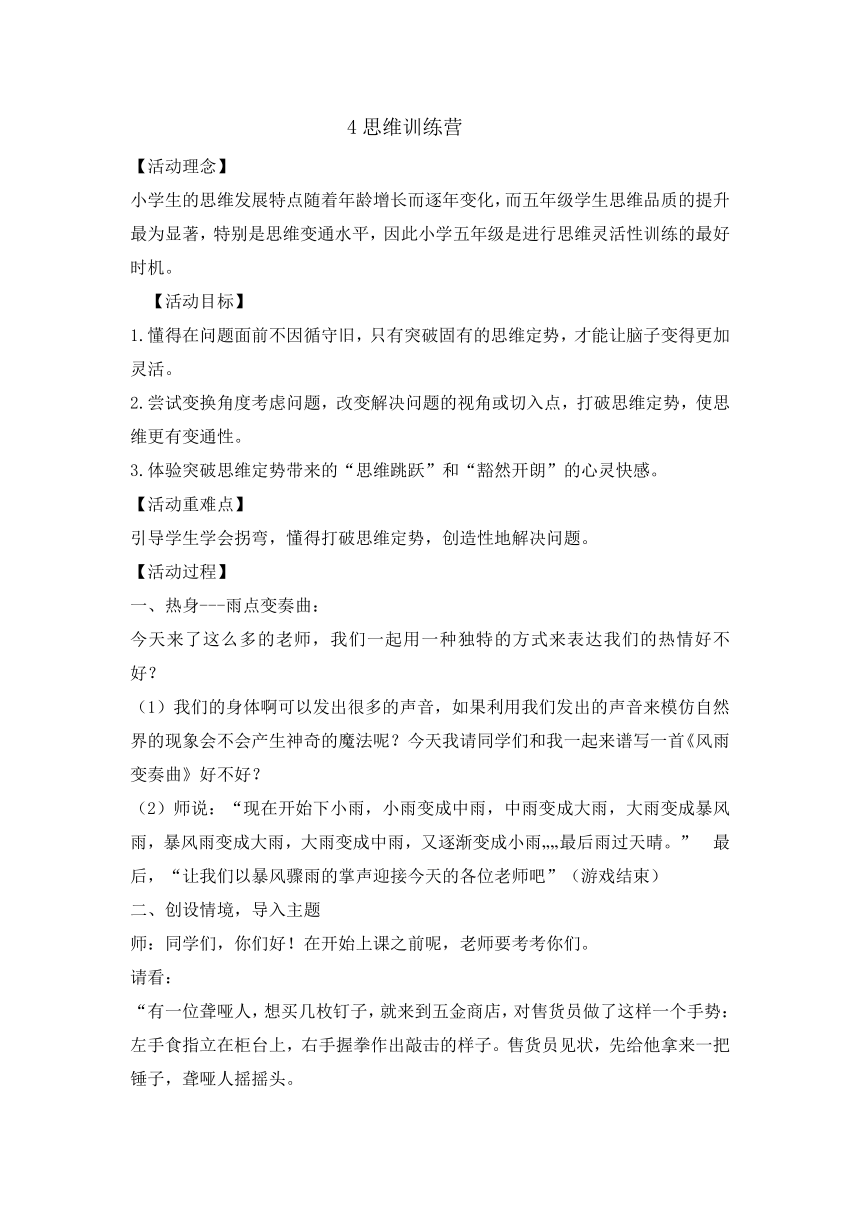 4 思维训练营

【活动理念】

小学生的思维发展特点随着年龄增长而逐年变化，而五年级学生思维品质的提升最为显著，特别是思维变通水平，因此小学五年级是进行思维灵活性训练的最好时机。

【活动目标】

1.懂得在问题面前不因循守旧，只有突破固有的思维定势，才能让脑子变得更加灵活。

2.尝试变换角度考虑问题，改变解决问题的视角或切入点，打破思维定势，使思维更有变通性。

3.体验突破思维定势带来的“思维跳跃”和“豁然开朗”的心灵快感。

【活动重难点】

引导学生学会拐弯，懂得打破思维定势，创造性地解决问题。

【活动过程】

一、热身---雨点变奏曲：

今天来了这么多的老师，我们一起用一种独特的方式来表达我们的热情好不好？

（1）我们的身体啊可以发出很多的声音，如果利用我们发出的声音来模仿自然界的现象会不会产生神奇的魔法呢？今天我请同学们和我一起来谱写一首《风雨变奏曲》好不好？

（2）师说：“现在开始下小雨，小雨变成中雨，中雨变成大雨，大雨变成暴风雨，暴风雨变成大雨，大雨变成中雨，又逐渐变成小雨„„最后雨过天晴。” 最后，“让我们以暴风骤雨的掌声迎接今天的各位老师吧”（游戏结束）

二、创设情境，导入主题

师：同学们，你们好！在开始上课之前呢，老师要考考你们。

请看：

“有一位聋哑人，想买几枚钉子，就来到五金商店，对售货员做了这样一个手势：左手食指立在柜台上，右手握拳作出敲击的样子。售货员见状，先给他拿来一把锤子，聋哑人摇摇头。